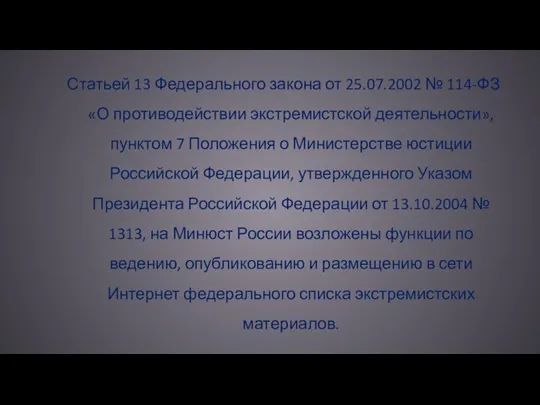 Статьей 13 Федерального закона от 25.07.2002 № 114-ФЗ «О противодействии экстремистской деятельности», пунктом 7 Положения о Министерстве юстиции Российской Федерации, утвержденного Указом Президента Российской Федерации от 13.10.2004 № 1313, на Минюст России возложены функции по ведению, опубликованию и размещению в сети Интернет федерального списка экстремистских материалов.